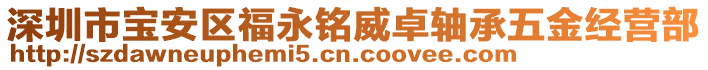 深圳市宝安区福永铭威卓轴承五金经营部
http://szdawneuphemi5.cn.coovee.com